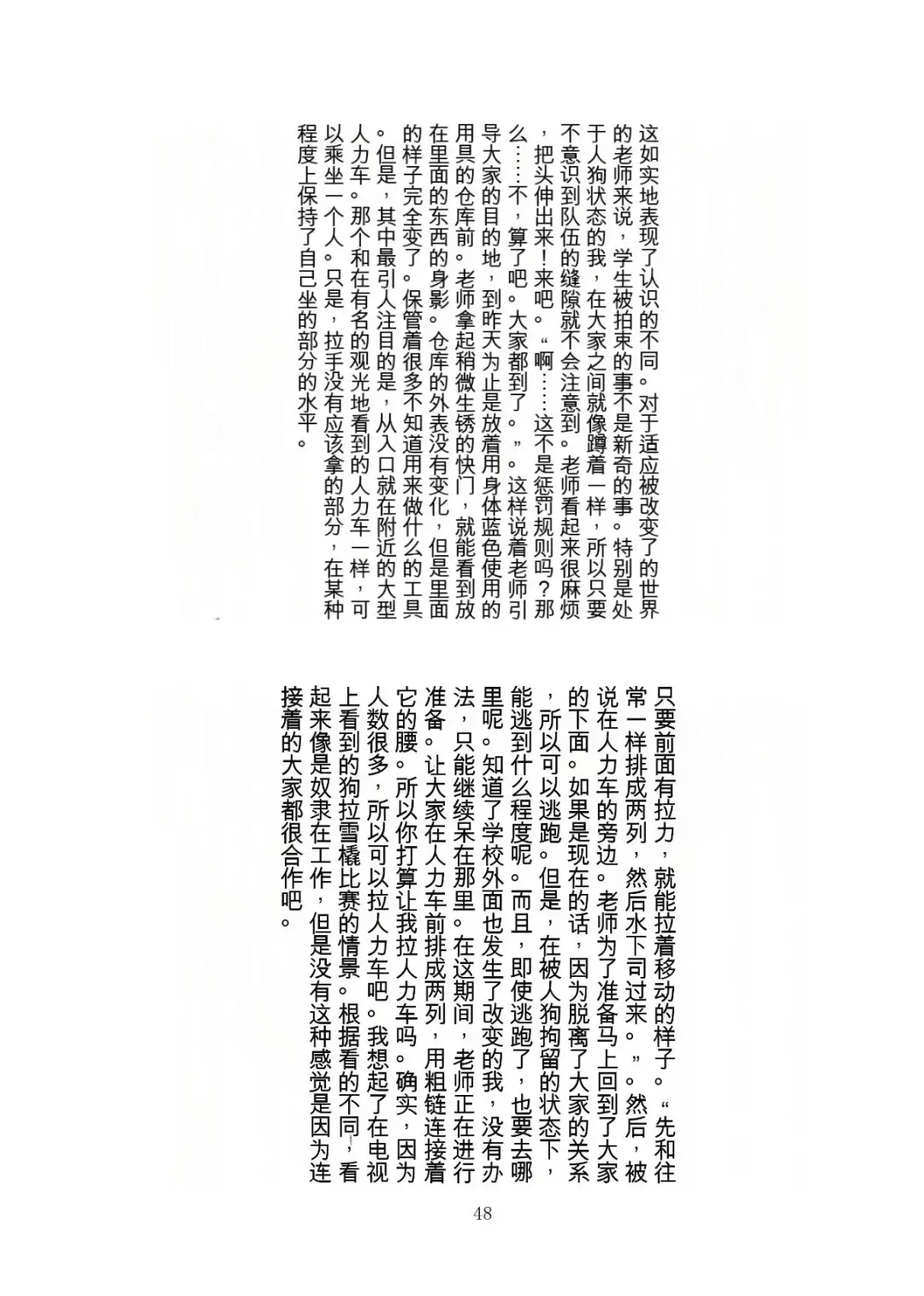 这如实地表现了认识的不同。对于适应被改变了的世界的老师来说，学生被拍束的事不是新奇的事。特别是处于人狗状态的我，在大家之间就像蹲着一样，所以只要不意识到队伍的缝隙就不会注意到。老师看起来很麻烦，把头伸出来！来吧。“啊……这不是惩罚规则吗？那么……不，算了吧。大家都到了。”。这样说着老师引导大家的目的地，到昨天为止是放着用身体蓝色使用的用具的仓库前。老师拿起稍微生锈的快门，就能看到放在里面的东西的身影。仓库的外表没有变化，但是里面的样子完全变了。保管着很多不知道用来做什么的工具。但是，其中最引人注目的是，从入口就在附近的大型人力车。那个和在有名的观光地看到的人力车一样，可以乘坐一个人。只是，拉手没有应该拿的部分，在某种程度上保持了自己坐的部分的水平。

只要前面有拉力，就能拉着移动的样子。“先和往常一样排成两列，然后水下司过来。”。然后，被说在人力车的旁边。老师为了准备马上回到了大家的下面。如果是现在的话，因为脱离了大家的关系，所以可以逃跑。但是，在被人狗拘留的状态下，能逃到什么程度呢。而且，即使逃跑了，也要去哪里呢。知道了学校外面也发生了改变的我，没有办法，只能继续呆在那里。在这期间，老师正在进行准备。让大家在人力车前排成两列，用粗链连接着它的腰。所以你打算让我拉人力车吗。确实，因为人数很多，所以可以拉人力车吧。我想起了在电视上看到的狗拉雪橇比赛的情景。根据看的不同，看起来像是奴隶在工作，但是没有这种感觉是因为连接着的大家都很合作吧。

48